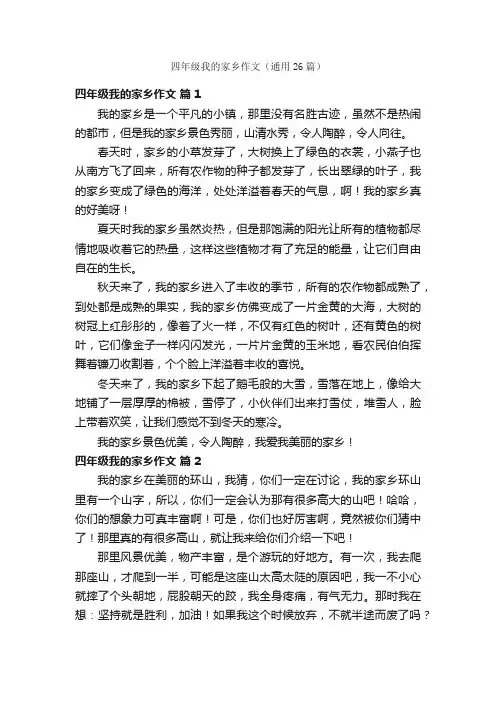 四年级我的家乡作文（通用26篇）

四年级我的家乡作文 篇1

我的家乡是一个平凡的小镇，那里没有名胜古迹，虽然不是热闹的都市，但是我的家乡景色秀丽，山清水秀，令人陶醉，令人向往。

春天时，家乡的小草发芽了，大树换上了绿色的衣裳，小燕子也从南方飞了回来，所有农作物的种子都发芽了，长出翠绿的叶子，我的家乡变成了绿色的海洋，处处洋溢着春天的气息，啊！我的家乡真的好美呀！

夏天时我的家乡虽然炎热，但是那饱满的阳光让所有的植物都尽情地吸收着它的热量，这样这些植物才有了充足的能量，让它们自由自在的生长。

秋天来了，我的家乡进入了丰收的季节，所有的农作物都成熟了，到处都是成熟的果实，我的家乡仿佛变成了一片金黄的大海，大树的树冠上红彤彤的，像着了火一样，不仅有红色的树叶，还有黄色的树叶，它们像金子一样闪闪发光，一片片金黄的玉米地，看农民伯伯挥舞着镰刀收割着，个个脸上洋溢着丰收的喜悦。

冬天来了，我的家乡下起了鹅毛般的大雪，雪落在地上，像给大地铺了一层厚厚的棉被，雪停了，小伙伴们出来打雪仗，堆雪人，脸上带着欢笑，让我们感觉不到冬天的寒冷。

我的家乡景色优美，令人陶醉，我爱我美丽的家乡！

四年级我的家乡作文 篇2

我的家乡在美丽的环山，我猜，你们一定在讨论，我的家乡环山里有一个山字，所以，你们一定会认为那有很多高大的山吧！哈哈，你们的想象力可真丰富啊！可是，你们也好厉害啊，竟然被你们猜中了！那里真的有很多高山，就让我来给你们介绍一下吧！

那里风景优美，物产丰富，是个游玩的好地方。有一次，我去爬那座山，才爬到一半，可能是这座山太高太陡的原因吧，我一不小心就摔了个头朝地，屁股朝天的跤，我全身疼痛，有气无力。那时我在想：坚持就是胜利，加油！如果我这个时候放弃，不就半途而废了吗？